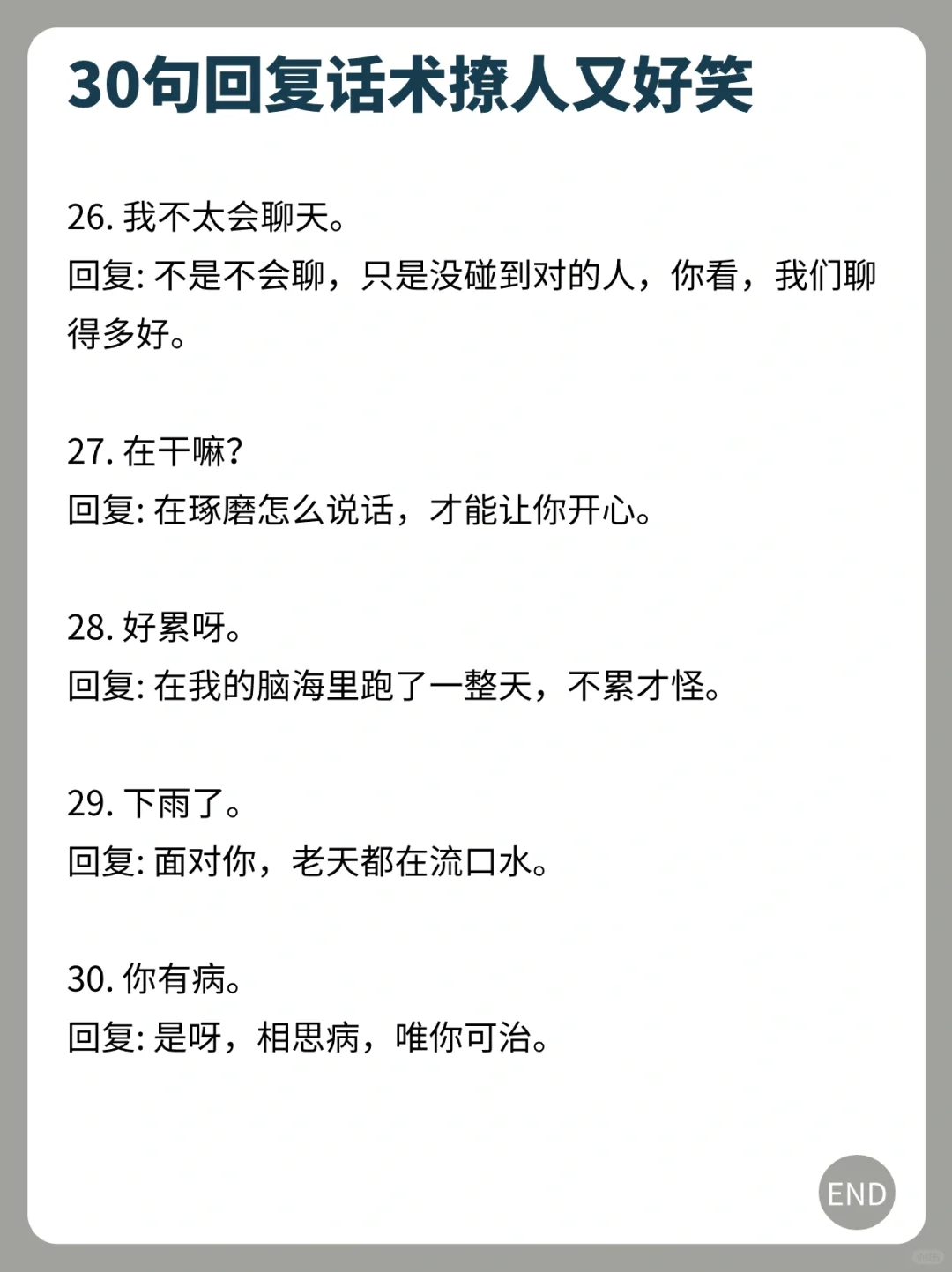 30句回复话术撩人又好笑

26. 我不太会聊天。
回复: 不是不会聊，只是没碰到对的人，你看，我们聊得多好。

27. 在干嘛?
回复: 在琢磨怎么说话，才能让你开心。

28. 好累呀。
回复: 在我的脑海里跑了一整天，不累才怪。

29. 下雨了。
回复: 面对你，老天都在流口水。

30. 你有病。
回复: 是呀，相思病，唯你可治。

END